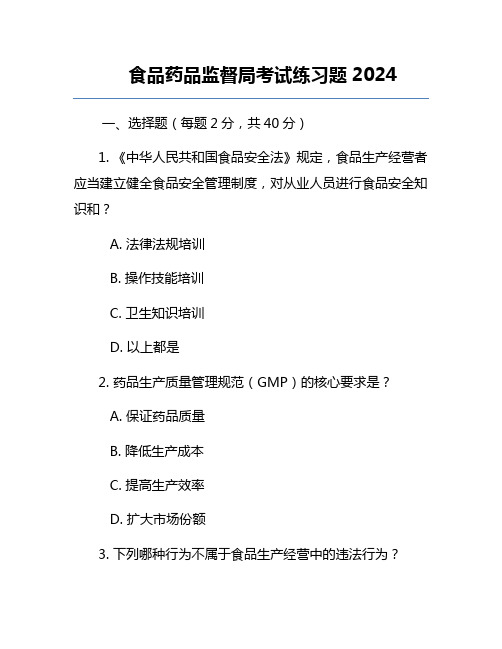 食品药品监督局考试练习题 2024

一、选择题（每题 2 分，共 40 分）

1. 《中华人民共和国食品安全法》规定，食品生产经营者应当建立健全食品安全管理制度，对从业人员进行食品安全知识和？

A. 法律法规培训

B. 操作技能培训

C. 卫生知识培训

D. 以上都是

2. 药品生产质量管理规范（GMP）的核心要求是？

A. 保证药品质量

B. 降低生产成本

C. 提高生产效率

D. 扩大市场份额

3. 下列哪种行为不属于食品生产经营中的违法行为？